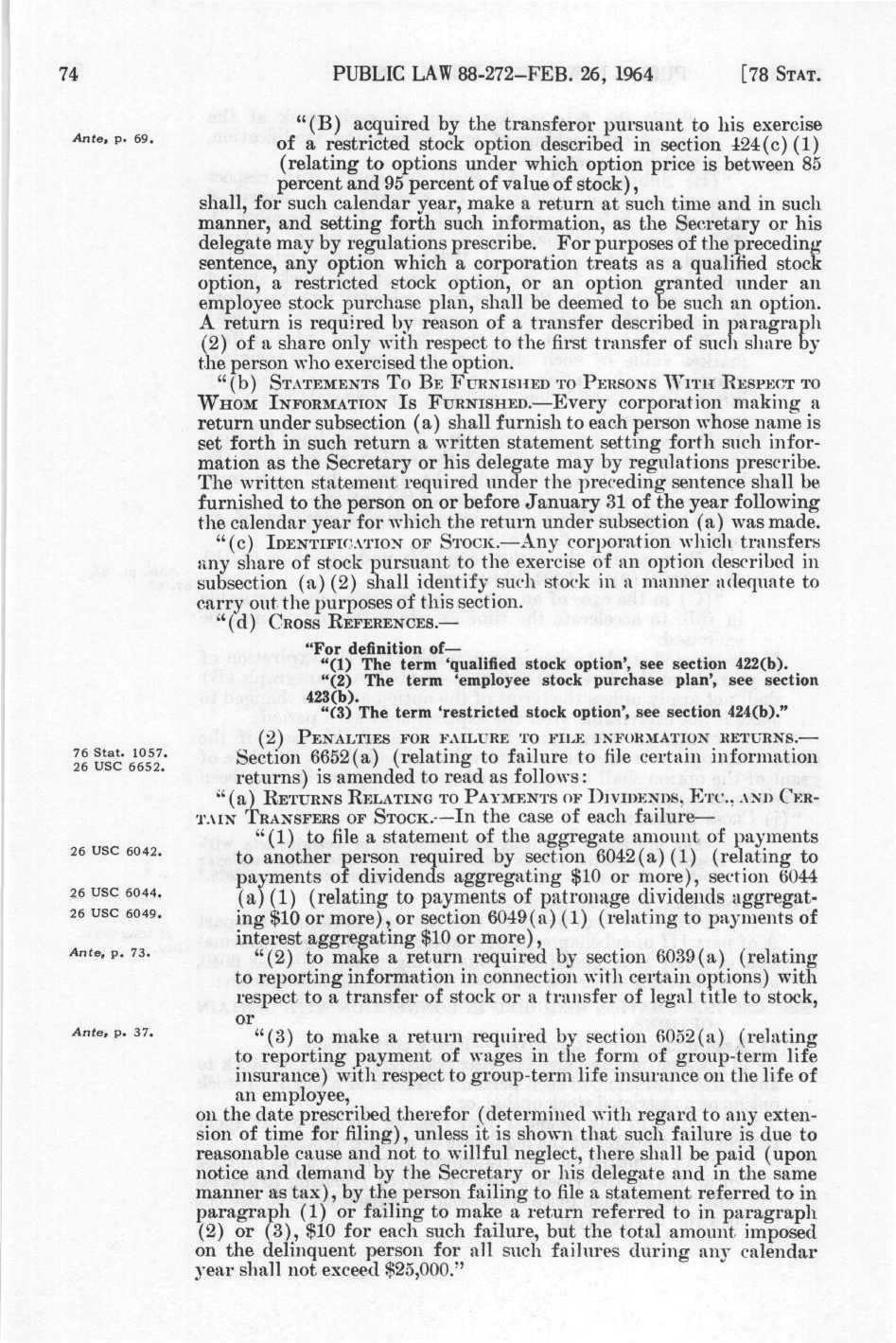 74 PUBLIC LAW 88-272-FEB. 26, 1964 [78 STAT.

Ante, p. 69.

"(B) acquired by the transferor pursuant to his exercise of a restricted stock option described in section 424(c)(1) (relating to options under which option price is between 85 percent and 95 percent of value of stock),

shall, for such calendar year, make a return at such time and in such manner, and setting forth such information, as the Secretary or his delegate may by regulations prescribe. For purposes of the preceding sentence, any option which a corporation treats as a qualified stock option, a restricted stock option, or an option granted under an employee stock purchase plan, shall be deemed to be such an option. A return is required by reason of a transfer described in paragraph (2) of a share only with respect to the first transfer of such share by the person who exercised the option.

"(b) STATEMENTS TO BE FURNISHED TO PERSONS WITH RESPECT TO WHOM INFORMATION IS FURNISHED.—Every corporation making a return under subsection (a) shall furnish to each person whose name is set forth in such return a written statement setting forth such information as the Secretary or his delegate may by regulations prescribe. The written statement required under the preceding sentence shall be furnished to the person on or before January 31 of the year following the calendar year for which the return under subsection (a) was made.

"(c) IDENTIFICATION OF STOCK.—Any corporation which transfers any share of stock pursuant to the exercise of an option described in subsection (a)(2) shall identify such stock in a manner adequate to carry out the purposes of this section.

"(d) CROSS REFERENCES.—

"For definition of—

"(1) The term 'qualified stock option', see section 422(b).

"(2) The term 'employee stock purchase plan', see section 423(b).

"(3) The term 'restricted stock option', see section 424(b)."

76 Stat. 1057.
26 USC 6652.

(2) PENALTIES FOR FAILURE TO FILE INFORMATION RETURNS.—Section 6652(a) (relating to failure to file certain information returns) is amended to read as follows:

"(a) RETURNS RELATING TO PAYMENTS OF DIVIDENDS, ETC., AND CERTAIN TRANSFERS OF STOCK.—In the case of each failure—

26 USC 6042.

26 USC 6044.
26 USC 6049.

"(1) to file a statement of the aggregate amount of payments to another person required by section 6042(a)(1) (relating to payments of dividends aggregating $10 or more), section 6044 (a)(1) (relating to payments of patronage dividends aggregating $10 or more), or section 6049(a)(1) (relating to payments of interest aggregating $10 or more),

Ante, p. 73.

"(2) to make a return required by section 6039(a) (relating to reporting information in connection with certain options) with respect to a transfer of stock or a transfer of legal title to stock, or

Ante, p. 37.

"(3) to make a return required by section 6052(a) (relating to reporting payment of wages in the form of group-term life insurance) with respect to group-term life insurance on the life of an employee,

on the date prescribed therefor (determined with regard to any extension of time for filing), unless it is shown that such failure is due to reasonable cause and not to willful neglect, there shall be paid (upon notice and demand by the Secretary or his delegate and in the same manner as tax), by the person failing to file a statement referred to in paragraph (1) or failing to make a return referred to in paragraph (2) or (3), $10 for each such failure, but the total amount imposed on the delinquent person for all such failures during any calendar year shall not exceed $25,000."